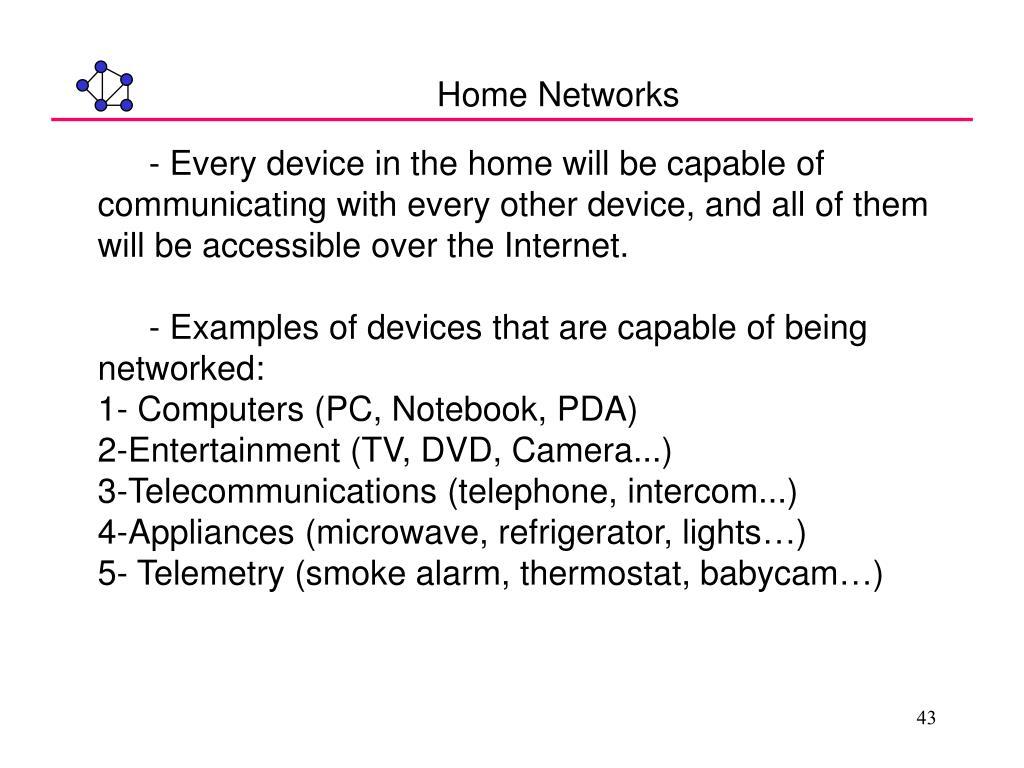 Home Networks

- Every device in the home will be capable of communicating with every other device, and all of them will be accessible over the Internet.

- Examples of devices that are capable of being networked:
1- Computers (PC, Notebook, PDA)
2-Entertainment (TV, DVD, Camera...)
3-Telecommunications (telephone, intercom...)
4-Appliances (microwave, refrigerator, lights…)
5- Telemetry (smoke alarm, thermostat, babycam…)

43